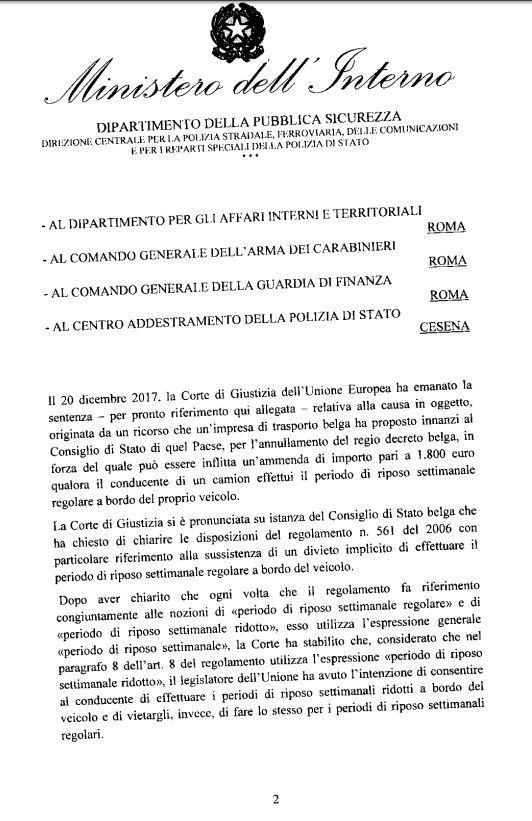 Ministero dell'Interno

DIPARTIMENTO DELLA PUBBLICA SICUREZZA
DIREZIONE CENTRALE PER LA POLIZIA STRADALE, FERROVIARIA, DELLE COMUNICAZIONI E PER I REPARTI SPECIALI DELLA POLIZIA DI STATO
***

- AL DIPARTIMENTO PER GLI AFFARI INTERNI E TERRITORIALI ROMA

- AL COMANDO GENERALE DELL'ARMA DEI CARABINIERI ROMA

- AL COMANDO GENERALE DELLA GUARDIA DI FINANZA ROMA

- AL CENTRO ADDESTRAMENTO DELLA POLIZIA DI STATO CESENA

Il 20 dicembre 2017, la Corte di Giustizia dell'Unione Europea ha emanato la sentenza – per pronto riferimento qui allegata – relativa alla causa in oggetto, originata da un ricorso che un'impresa di trasporto belga ha proposto innanzi al Consiglio di Stato di quel Paese, per l'annullamento del regio decreto belga, in forza del quale può essere inflitta un'ammenda di importo pari a 1.800 euro qualora il conducente di un camion effettui il periodo di riposo settimanale regolare a bordo del proprio veicolo.

La Corte di Giustizia si è pronunciata su istanza del Consiglio di Stato belga che ha chiesto di chiarire le disposizioni del regolamento n. 561 del 2006 con particolare riferimento alla sussistenza di un divieto implicito di effettuare il periodo di riposo settimanale regolare a bordo del veicolo.

Dopo aver chiarito che ogni volta che il regolamento fa riferimento congiuntamente alle nozioni di «periodo di riposo settimanale regolare» e di «periodo di riposo settimanale ridotto», esso utilizza l'espressione generale «periodo di riposo settimanale», la Corte ha stabilito che, considerato che nel paragrafo 8 dell'art. 8 del regolamento utilizza l'espressione «periodo di riposo settimanale ridotto», il legislatore dell'Unione ha avuto l'intenzione di consentire al conducente di effettuare i periodi di riposo settimanali ridotti a bordo del veicolo e di vietargli, invece, di fare lo stesso per i periodi di riposo settimanali regolari.

2